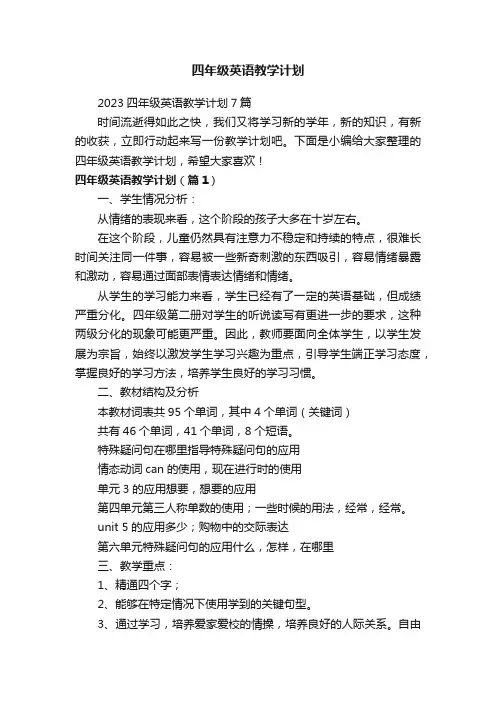 四年级英语教学计划

2023 四年级英语教学计划 7 篇

时间流逝得如此之快，我们又将学习新的学年，新的知识，有新的收获，立即行动起来写一份教学计划吧。下面是小编给大家整理的四年级英语教学计划，希望大家喜欢！

四年级英语教学计划（篇 1）

一、学生情况分析：

从情绪的表现来看，这个阶段的孩子大多在十岁左右。

在这个阶段，儿童仍然具有注意力不稳定和持续的特点，很难长时间关注同一件事，容易被一些新奇刺激的东西吸引，容易情绪暴露和激动，容易通过面部表情表达情绪和情绪。

从学生的学习能力来看，学生已经有了一定的英语基础，但成绩严重分化。四年级第二册对学生的听说读写有更进一步的要求，这种两级分化的现象可能更严重。因此，教师要面向全体学生，以学生发展为宗旨，始终以激发学生学习兴趣为重点，引导学生端正学习态度，掌握良好的学习方法，培养学生良好的学习习惯。

二、教材结构及分析

本教材词表共 95 个单词，其中 4 个单词（关键词）

共有 46 个单词，41 个单词，8 个短语。

特殊疑问句在哪里指导特殊疑问句的应用

情态动词 can 的使用，现在进行时的使用

单元 3 的应用想要，想要的应用

第四单元第三人称单数的使用；一些时候的用法，经常，经常。

unit 5 的应用多少；购物中的交际表达

第六单元特殊疑问句的应用什么，怎样，在哪里

三、教学重点：

1、精通四个字；

2、能够在特定情况下使用学到的关键句型。

3、通过学习，培养爱家爱校的情操，培养良好的人际关系。自由